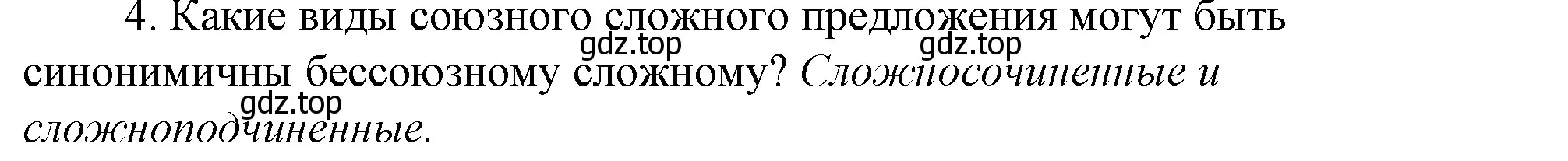 4. Какие виды союзного сложного предложения могут быть синонимичны бессоюзному сложному? Сложносочиненные и сложноподчиненные.

gdz.top gdz.top gdz.top